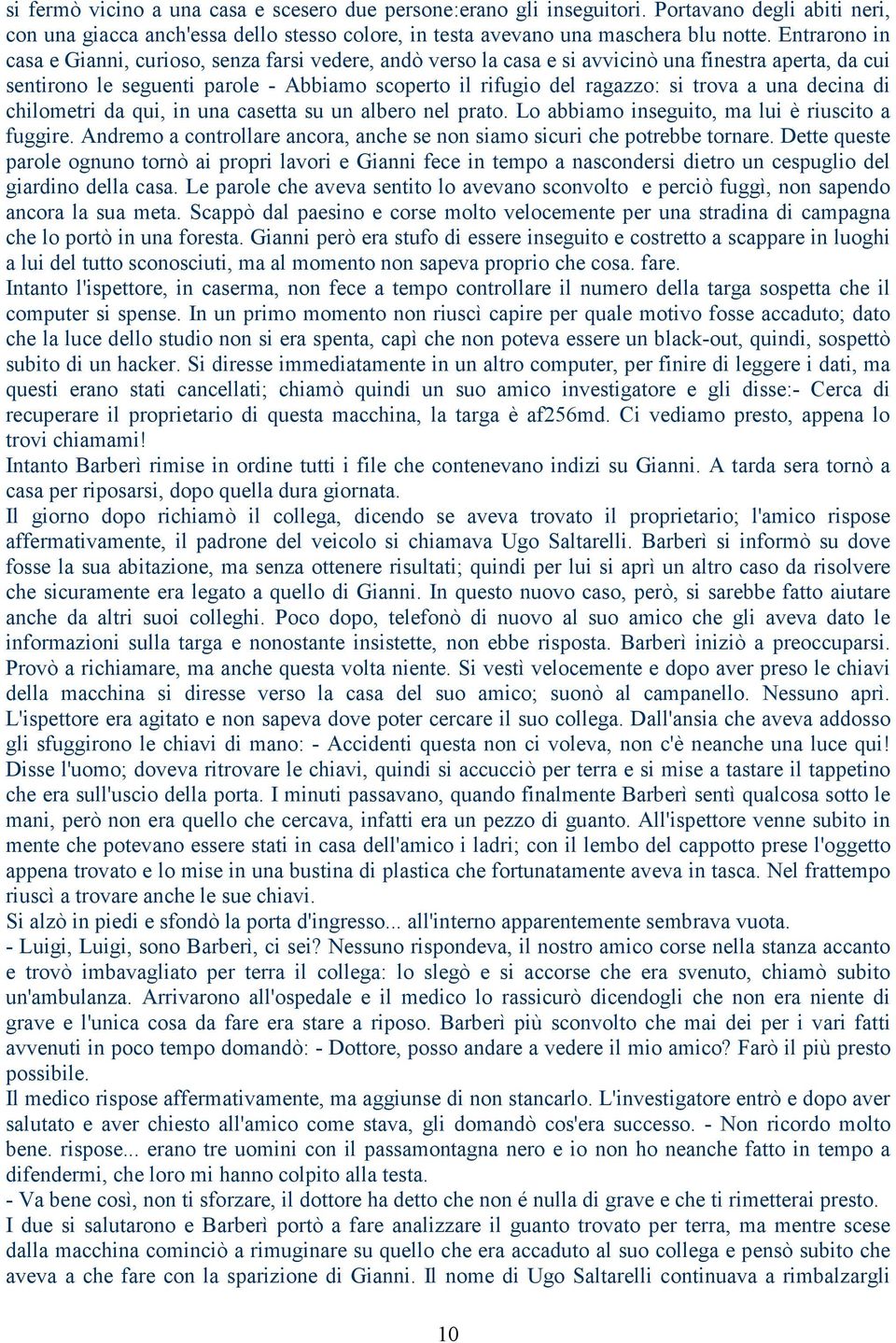 si fermò vicino a una casa e scesero due persone:erano gli inseguitori. Portavano degli abiti neri, con una giacca anch'essa dello stesso colore, in testa avevano una maschera blu notte. Entrarono in casa e Gianni, curioso, senza farsi vedere, andò verso la casa e si avvicinò una finestra aperta, da cui sentirono le seguenti parole - Abbiamo scoperto il rifugio del ragazzo: si trova a una decina di chilometri da qui, in una casetta su un albero nel prato. Lo abbiamo inseguito, ma lui è riuscito a fuggire. Andremo a controllare ancora, anche se non siamo sicuri che potrebbe tornare. Dette queste parole ognuno tornò ai propri lavori e Gianni fece in tempo a nascondersi dietro un cespuglio del giardino della casa. Le parole che aveva sentito lo avevano sconvolto e perciò fuggì, non sapendo ancora la sua meta. Scappò dal paesino e corse molto velocemente per una stradina di campagna che lo portò in una foresta. Gianni però era stufo di essere inseguito e costretto a scappare in luoghi a lui del tutto sconosciuti, ma al momento non sapeva proprio che cosa. fare.
Intanto l'ispettore, in caserma, non fece a tempo controllare il numero della targa sospetta che il computer si spense. In un primo momento non riuscì capire per quale motivo fosse accaduto; dato che la luce dello studio non si era spenta, capì che non poteva essere un black-out, quindi, sospettò subito di un hacker. Si diresse immediatamente in un altro computer, per finire di leggere i dati, ma questi erano stati cancellati; chiamò quindi un suo amico investigatore e gli disse:- Cerca di recuperare il proprietario di questa macchina, la targa è af256md. Ci vediamo presto, appena lo trovi chiamami!
Intanto Barberì rimise in ordine tutti i file che contenevano indizi su Gianni. A tarda sera tornò a casa per riposarsi, dopo quella dura giornata.
Il giorno dopo richiamò il collega, dicendo se aveva trovato il proprietario; l'amico rispose affermativamente, il padrone del veicolo si chiamava Ugo Saltarelli. Barberì si informò su dove fosse la sua abitazione, ma senza ottenere risultati; quindi per lui si aprì un altro caso da risolvere che sicuramente era legato a quello di Gianni. In questo nuovo caso, però, si sarebbe fatto aiutare anche da altri suoi colleghi. Poco dopo, telefonò di nuovo al suo amico che gli aveva dato le informazioni sulla targa e nonostante insistette, non ebbe risposta. Barberì iniziò a preoccuparsi. Provò a richiamare, ma anche questa volta niente. Si vestì velocemente e dopo aver preso le chiavi della macchina si diresse verso la casa del suo amico; suonò al campanello. Nessuno aprì. L'ispettore era agitato e non sapeva dove poter cercare il suo collega. Dall'ansia che aveva addosso gli sfuggirono le chiavi di mano: - Accidenti questa non ci voleva, non c'è neanche una luce qui! Disse l'uomo; doveva ritrovare le chiavi, quindi si accucciò per terra e si mise a tastare il tappetino che era sull'uscio della porta. I minuti passavano, quando finalmente Barberì sentì qualcosa sotto le mani, però non era quello che cercava, infatti era un pezzo di guanto. All'ispettore venne subito in mente che potevano essere stati in casa dell'amico i ladri; con il lembo del cappotto prese l'oggetto appena trovato e lo mise in una bustina di plastica che fortunatamente aveva in tasca. Nel frattempo riuscì a trovare anche le sue chiavi.
Si alzò in piedi e sfondò la porta d'ingresso... all'interno apparentemente sembrava vuota.
- Luigi, Luigi, sono Barberì, ci sei? Nessuno rispondeva, il nostro amico corse nella stanza accanto e trovò imbavagliato per terra il collega: lo slegò e si accorse che era svenuto, chiamò subito un'ambulanza. Arrivarono all'ospedale e il medico lo rassicurò dicendogli che non era niente di grave e l'unica cosa da fare era stare a riposo. Barberì più sconvolto che mai dei per i vari fatti avvenuti in poco tempo domandò: - Dottore, posso andare a vedere il mio amico? Farò il più presto possibile.
Il medico rispose affermativamente, ma aggiunse di non stancarlo. L'investigatore entrò e dopo aver salutato e aver chiesto all'amico come stava, gli domandò cos'era successo. - Non ricordo molto bene. rispose... erano tre uomini con il passamontagna nero e io non ho neanche fatto in tempo a difendermi, che loro mi hanno colpito alla testa.
- Va bene così, non ti sforzare, il dottore ha detto che non é nulla di grave e che ti rimetterai presto.
I due si salutarono e Barberì portò a fare analizzare il guanto trovato per terra, ma mentre scese dalla macchina cominciò a rimuginare su quello che era accaduto al suo collega e pensò subito che aveva a che fare con la sparizione di Gianni. Il nome di Ugo Saltarelli continuava a rimbalzargli

10